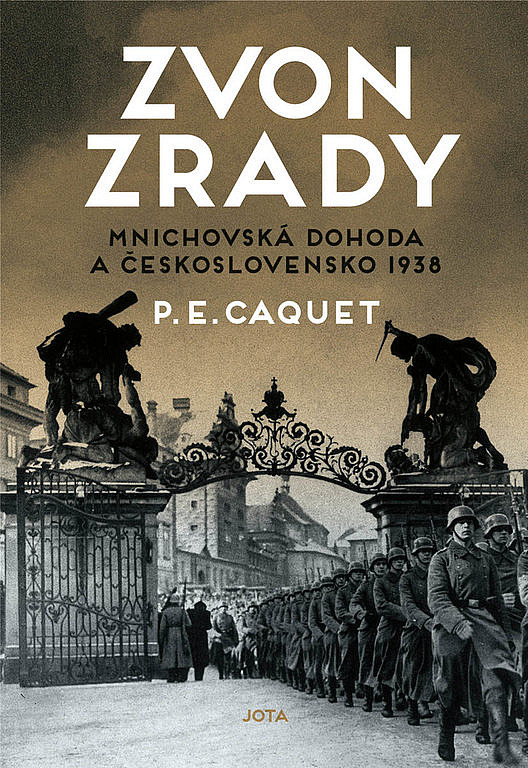 ZVON
ZRADY

MNICHOVSKÁ DOHODA
A ČESKOSLOVENSKO 1938

P. E. CAQUET

JOTA